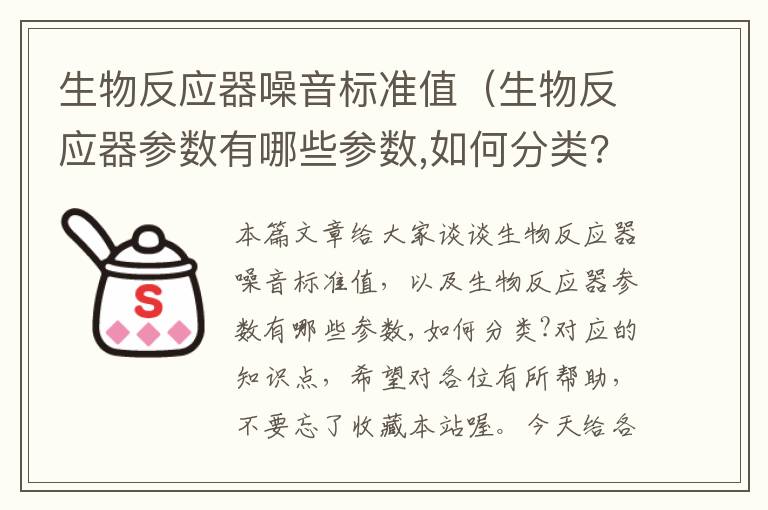 生物反应器噪音标准值（生物反应器参数有哪些参数,如何分类?

S

本篇文章给大家谈谈生物反应器噪音标准值，以及生物反应器参数有哪些参数,如何分类?对应的知识点，希望对各位有所帮助，不要忘了收藏本站喔。今天给各